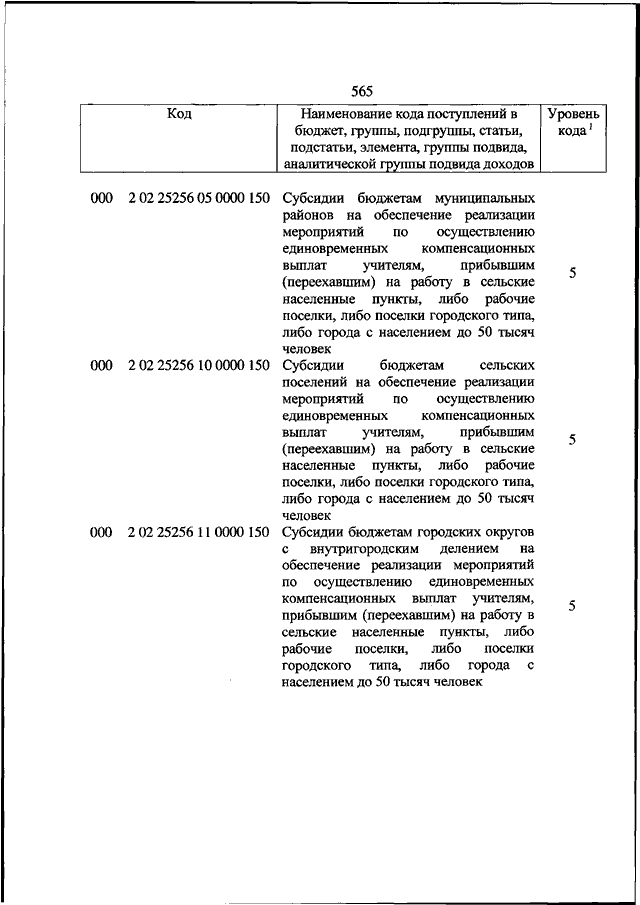 565

| Код | Наименование кода поступлений в бюджет, группы, подгруппы, статьи, подстатьи, элемента, группы подвида, аналитической группы подвида доходов | Уровень кода $^1$ |
|---|---|---|
| 000 2 02 25256 05 0000 150 | Субсидии бюджетам муниципальных районов на обеспечение реализации мероприятий по осуществлению единовременных компенсационных выплат учителям, прибывшим (переехавшим) на работу в сельские населенные пункты, либо рабочие поселки, либо поселки городского типа, либо города с населением до 50 тысяч человек | 5 |
| 000 2 02 25256 10 0000 150 | Субсидии бюджетам сельских поселений на обеспечение реализации мероприятий по осуществлению единовременных компенсационных выплат учителям, прибывшим (переехавшим) на работу в сельские населенные пункты, либо рабочие поселки, либо поселки городского типа, либо города с населением до 50 тысяч человек | 5 |
| 000 2 02 25256 11 0000 150 | Субсидии бюджетам городских округов с внутригородским делением на обеспечение реализации мероприятий по осуществлению единовременных компенсационных выплат учителям, прибывшим (переехавшим) на работу в сельские населенные пункты, либо рабочие поселки, либо поселки городского типа, либо города с населением до 50 тысяч человек | 5 |